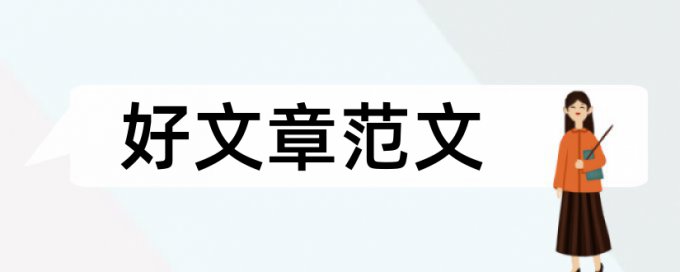 好文章范文